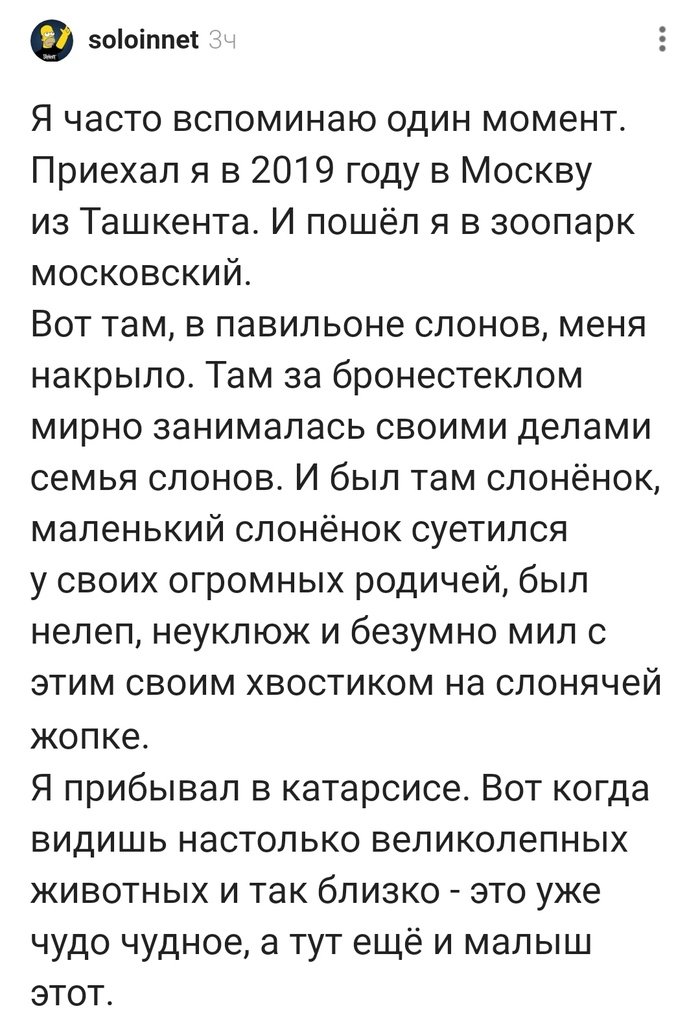 soloinnet 3ч

Я часто вспоминаю один момент. Приехал я в 2019 году в Москву из Ташкента. И пошёл я в зоопарк московский.
Вот там, в павильоне слонов, меня накрыло. Там за бронестеклом мирно занималась своими делами семья слонов. И был там слонёнок, маленький слонёнок суетился у своих огромных родичей, был нелеп, неуклюж и безумно мил с этим своим хвостиком на слонячей жопке.
Я прибывал в катарсисе. Вот когда видишь настолько великолепных животных и так близко - это уже чудо чудное, а тут ещё и малыш этот.